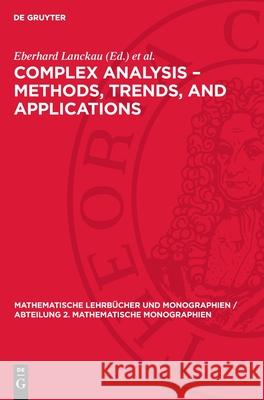 DE GRUYTER

Eberhard Lanckau (Ed.) et al.

COMPLEX ANALYSIS – METHODS, TRENDS, AND APPLICATIONS

MATHEMATISCHE LEHRBÜCHER UND MONOGRAPHIEN / ABTEILUNG 2. MATHEMATISCHE MONOGRAPHIEN

DE G

Kraina Książek